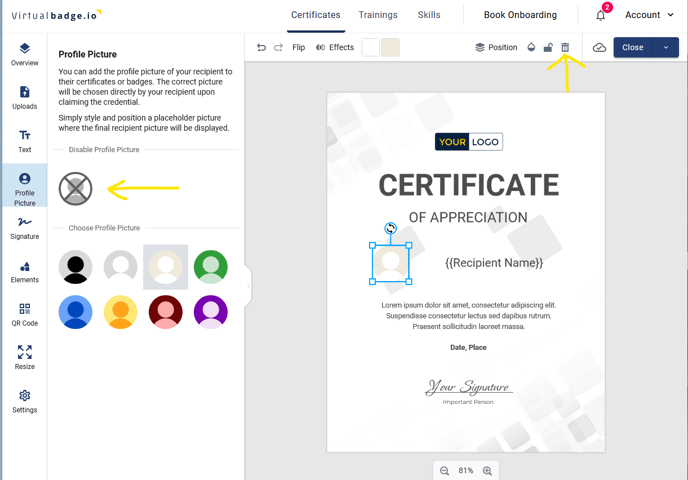 Virtualbadge.io

Certificates Trainings Skills Book Onboarding 2 Account

Overview
Uploads
Text
Profile Picture
Signature
Elements
QR Code
Resize
Settings

Profile Picture

You can add the profile picture of your recipient to their certificates or badges. The correct picture will be chosen directly by your recipient upon claiming the credential.

Simply style and position a placeholder picture where the final recipient picture will be displayed.

Disable Profile Picture

Choose Profile Picture

Flip Effects Position Close

YOUR LOGO

CERTIFICATE

OF APPRECIATION

{{Recipient Name}}

Lorem ipsum dolor sit amet, consectetur adipiscing elit. Suspendisse consectetur lectus sed dapibus rutrum. Praesent sollicitudin laoreet massa.

Date, Place

Your Signature

Important Person

81%